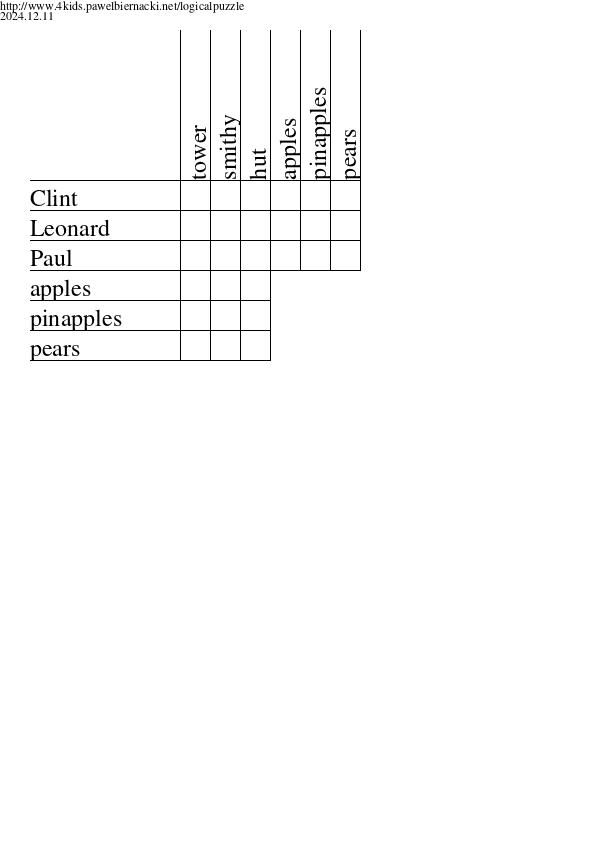 http://www.4kids.pawelbiernacki.net/logicalpuzzle
2024.12.11

| | tower | smithy | hut | apples | pinapples | pears |
|---|---|---|---|---|---|---|
| Clint | | | | | | |
| Leonard | | | | | | |
| Paul | | | | | | |
| apples | | | | | | |
| pinapples | | | | | | |
| pears | | | | | | |